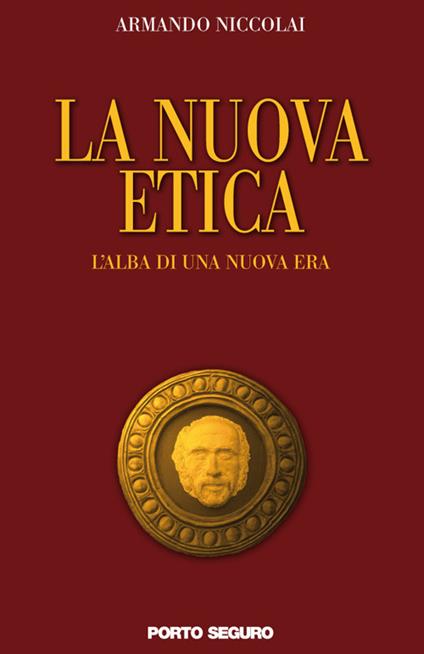 ARMANDO NICCOLAI

LA NUOVA ETICA

L'ALBA DI UNA NUOVA ERA

PORTO SEGURO